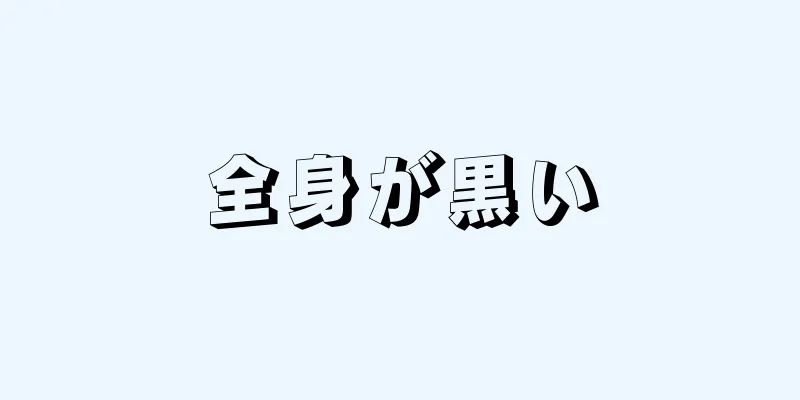 全身が黒い